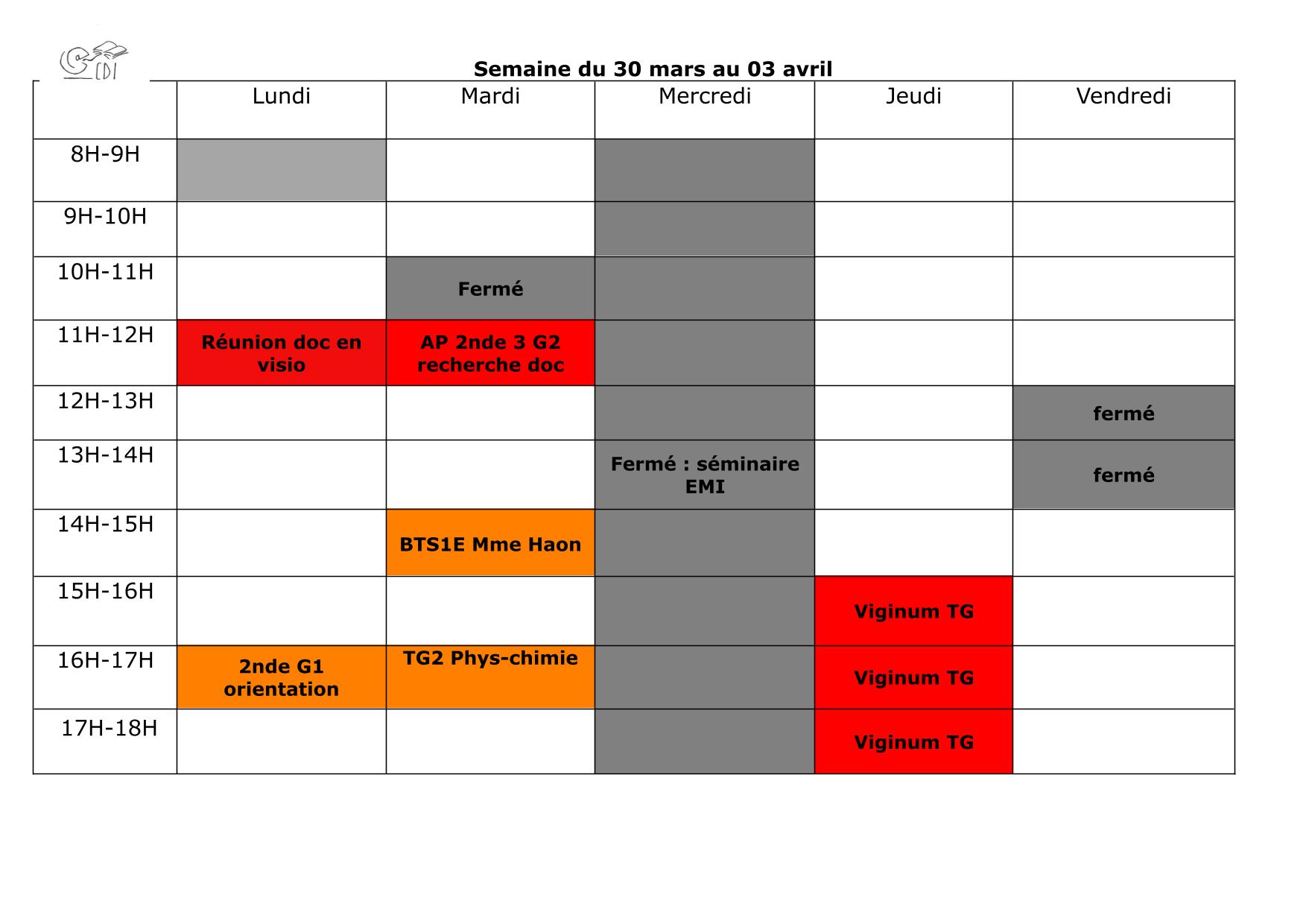 CDI

Semaine du 30 mars au 03 avril

| | Lundi | Mardi | Mercredi | Jeudi | Vendredi |
|---|---|---|---|---|---|
| 8H-9H | | | | | |
| 9H-10H | | | | | |
| 10H-11H | | Fermé | | | |
| 11H-12H | Réunion doc en visio | AP 2nde 3 G2 recherche doc | | | |
| 12H-13H | | | | | fermé |
| 13H-14H | | | Fermé : séminaire EMI | | fermé |
| 14H-15H | | BTS1E Mme Haon | | | |
| 15H-16H | | | | Viginum TG | |
| 16H-17H | 2nde G1 orientation | TG2 Phys-chimie | | Viginum TG | |
| 17H-18H | | | | Viginum TG | |